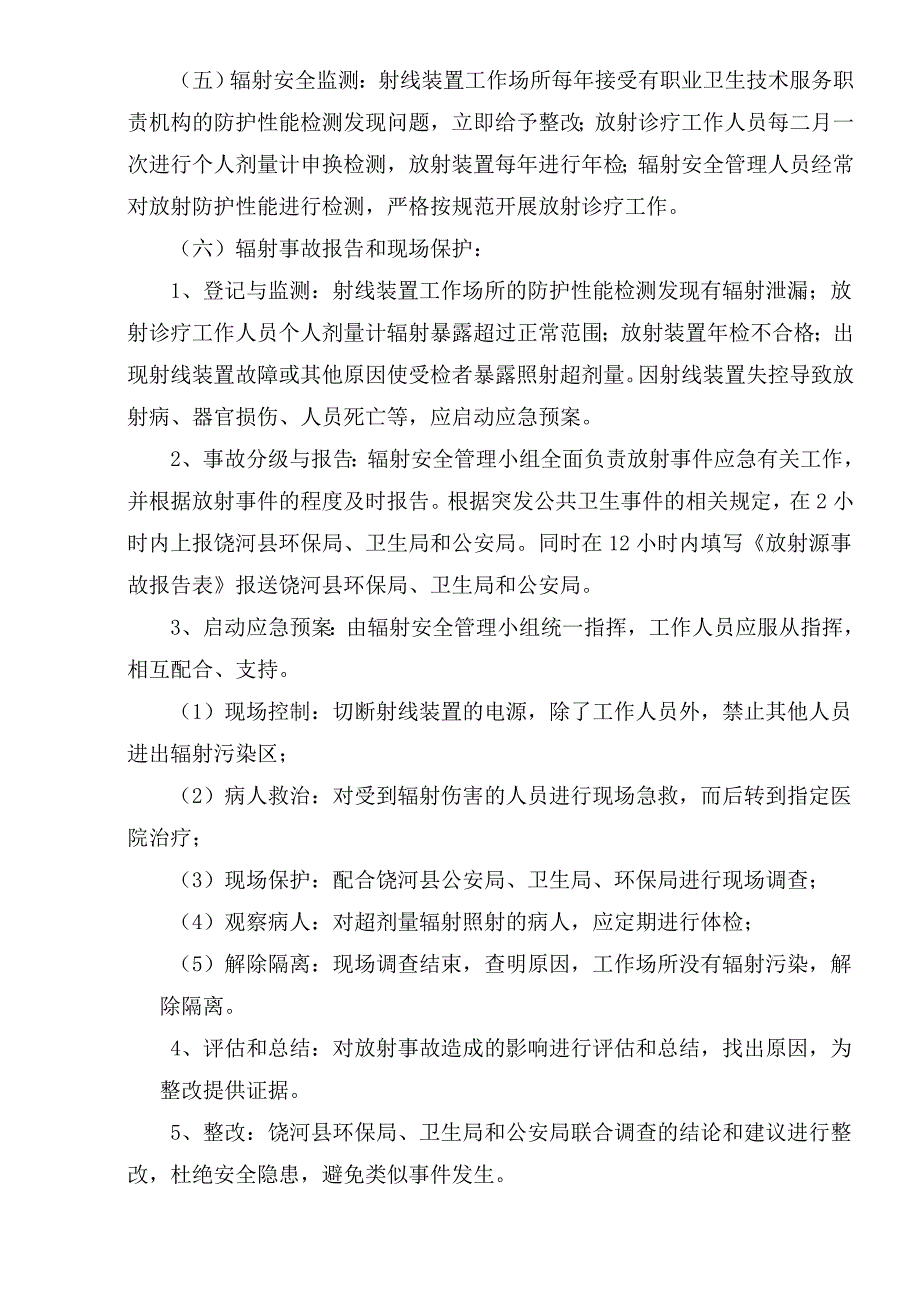 （五）辐射安全监测：射线装置工作场所每年接受有职业卫生技术服务职责机构的防护性能检测发现问题，立即给予整改；放射诊疗工作人员每二月一次进行个人剂量计申换检测，放射装置每年进行年检；辐射安全管理人员经常对放射防护性能进行检测，严格按规范开展放射诊疗工作。

（六）辐射事故报告和现场保护：

1、登记与监测：射线装置工作场所的防护性能检测发现有辐射泄漏；放射诊疗工作人员个人剂量计辐射暴露超过正常范围；放射装置年检不合格；出现射线装置故障或其他原因使受检者暴露照射超剂量。因射线装置失控导致放射病、器官损伤、人员死亡等，应启动应急预案。

2、事故分级与报告：辐射安全管理小组全面负责放射事件应急有关工作，并根据放射事件的程度及时报告。根据突发公共卫生事件的相关规定，在 2 小时内上报饶河县环保局、卫生局和公安局。同时在 12 小时内填写《放射源事故报告表》报送饶河县环保局、卫生局和公安局。

3、启动应急预案：由辐射安全管理小组统一指挥，工作人员应服从指挥，相互配合、支持。

（1）现场控制：切断射线装置的电源，除了工作人员外，禁止其他人员进出辐射污染区；

（2）病人救治：对受到辐射伤害的人员进行现场急救，而后转到指定医院治疗；

（3）现场保护：配合饶河县公安局、卫生局、环保局进行现场调查；

（4）观察病人：对超剂量辐射照射的病人，应定期进行体检；

（5）解除隔离：现场调查结束，查明原因，工作场所没有辐射污染，解除隔离。

4、评估和总结：对放射事故造成的影响进行评估和总结，找出原因，为整改提供证据。

5、整改：饶河县环保局、卫生局和公安局联合调查的结论和建议进行整改，杜绝安全隐患，避免类似事件发生。